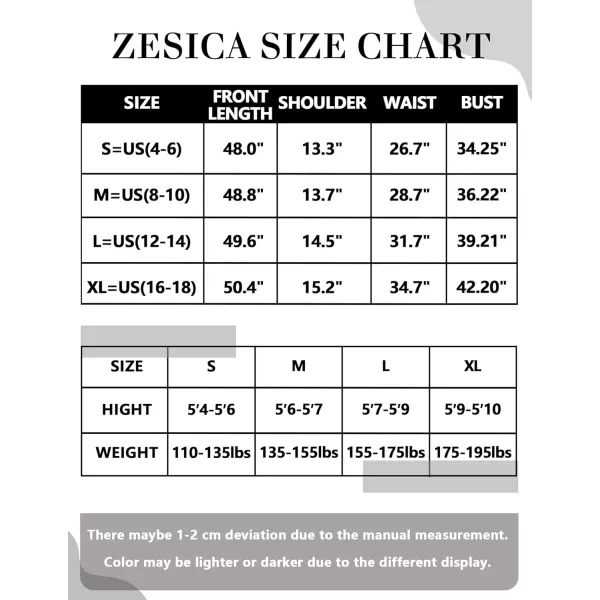 ZESICA SIZE CHART

| SIZE | FRONT LENGTH | SHOULDER | WAIST | BUST |
|---|---|---|---|---|
| S=US(4-6) | 48.0" | 13.3" | 26.7" | 34.25" |
| M=US(8-10) | 48.8" | 13.7" | 28.7" | 36.22" |
| L=US(12-14) | 49.6" | 14.5" | 31.7" | 39.21" |
| XL=US(16-18) | 50.4" | 15.2" | 34.7" | 42.20" |

| SIZE | S | M | L | XL |
|---|---|---|---|---|
| HIGHT | 5'4-5'6 | 5'6-5'7 | 5'7-5'9 | 5'9-5'10 |
| WEIGHT | 110-135lbs | 135-155lbs | 155-175lbs | 175-195lbs |

There maybe 1-2 cm deviation due to the manual measurement.

Color may be lighter or darker due to the different display.